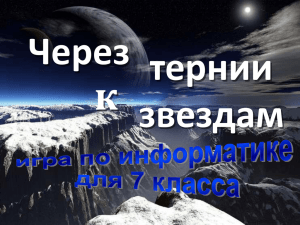 Через тернии к звездам

игра по информатике для 7 класса